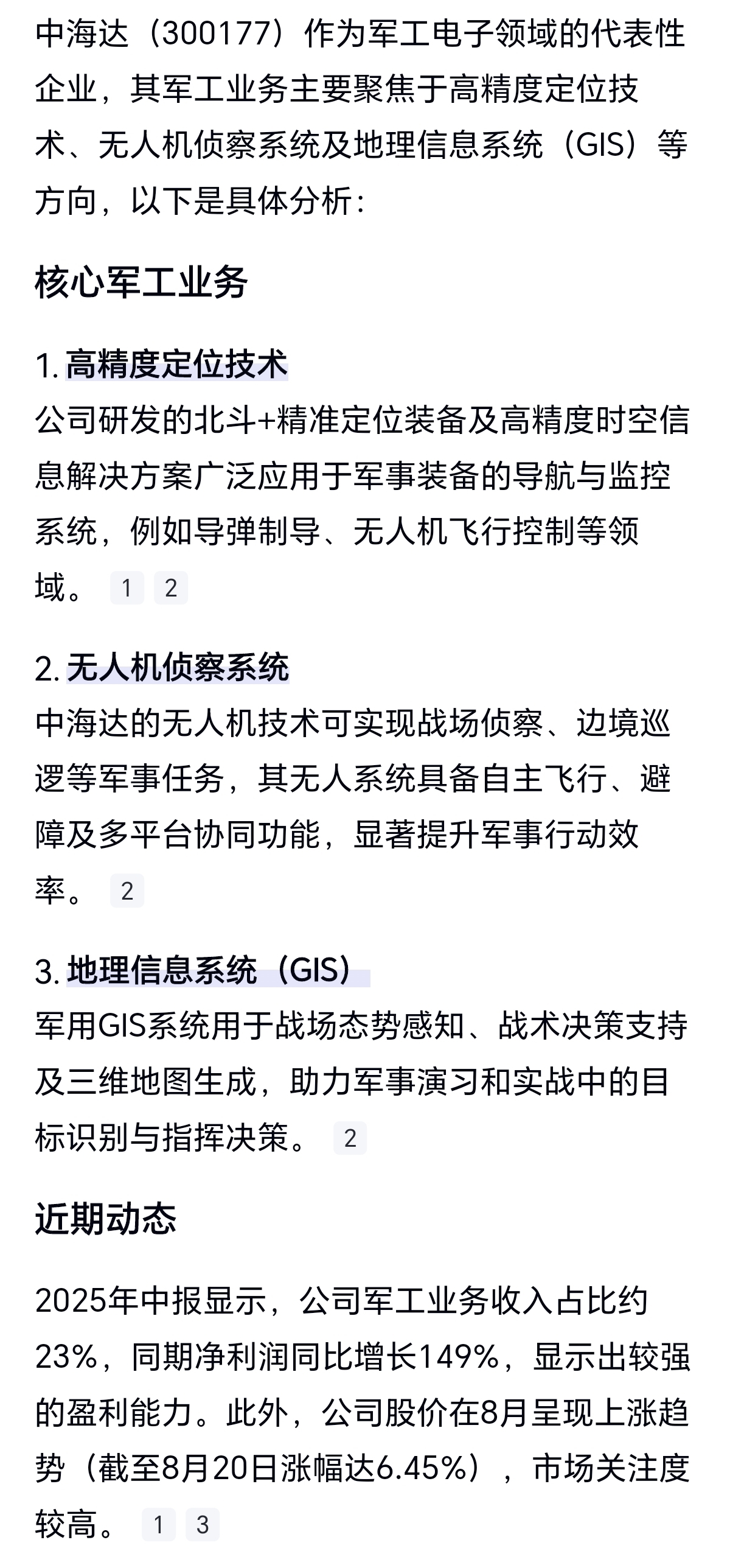 中海达（300177）作为军工电子领域的代表性企业，其军工业务主要聚焦于高精度定位技术、无人机侦察系统及地理信息系统（GIS）等方向，以下是具体分析：

核心军工业务

1. 高精度定位技术
公司研发的北斗+精准定位装备及高精度时空信息解决方案广泛应用于军事装备的导航与监控系统，例如导弹制导、无人机飞行控制等领域。 1 2

2. 无人机侦察系统
中海达的无人机技术可实现战场侦察、边境巡逻等军事任务，其无人系统具备自主飞行、避障及多平台协同功能，显著提升军事行动效率。 2

3. 地理信息系统（GIS）
军用GIS系统用于战场态势感知、战术决策支持及三维地图生成，助力军事演习和实战中的目标识别与指挥决策。 2

近期动态

2025年中报显示，公司军工业务收入占比约23%，同期净利润同比增长149%，显示出较强的盈利能力。此外，公司股价在8月呈现上涨趋势（截至8月20日涨幅达6.45%），市场关注度较高。 1 3